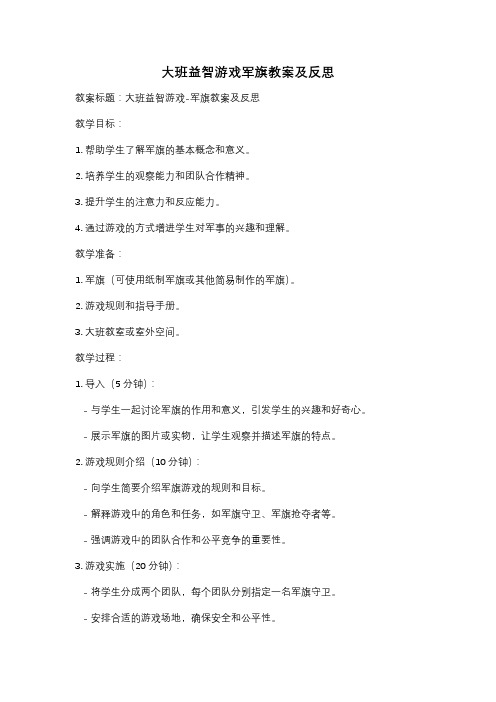 大班益智游戏军旗教案及反思

教案标题：大班益智游戏-军旗教案及反思

教学目标：

1. 帮助学生了解军旗的基本概念和意义。

2. 培养学生的观察能力和团队合作精神。

3. 提升学生的注意力和反应能力。

4. 通过游戏的方式增进学生对军事的兴趣和理解。

教学准备：

1. 军旗（可使用纸制军旗或其他简易制作的军旗）。

2. 游戏规则和指导手册。

3. 大班教室或室外空间。

教学过程：

1. 导入（5 分钟）：

- 与学生一起讨论军旗的作用和意义，引发学生的兴趣和好奇心。

- 展示军旗的图片或实物，让学生观察并描述军旗的特点。

2. 游戏规则介绍（10 分钟）：

- 向学生简要介绍军旗游戏的规则和目标。

- 解释游戏中的角色和任务，如军旗守卫、军旗抢夺者等。

- 强调游戏中的团队合作和公平竞争的重要性。

3. 游戏实施（20 分钟）：

- 将学生分成两个团队，每个团队分别指定一名军旗守卫。

- 安排合适的游戏场地，确保安全和公平性。